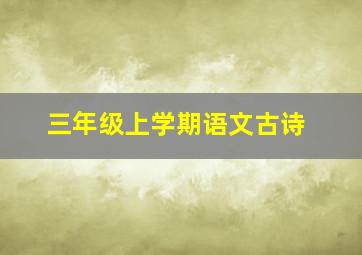 三年级上学期语文古诗